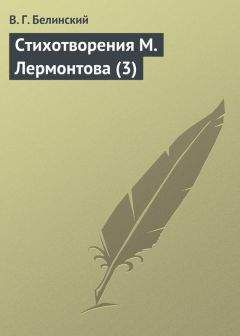 В. Г. Белинский

Стихотворения М. Лермонтова (3)